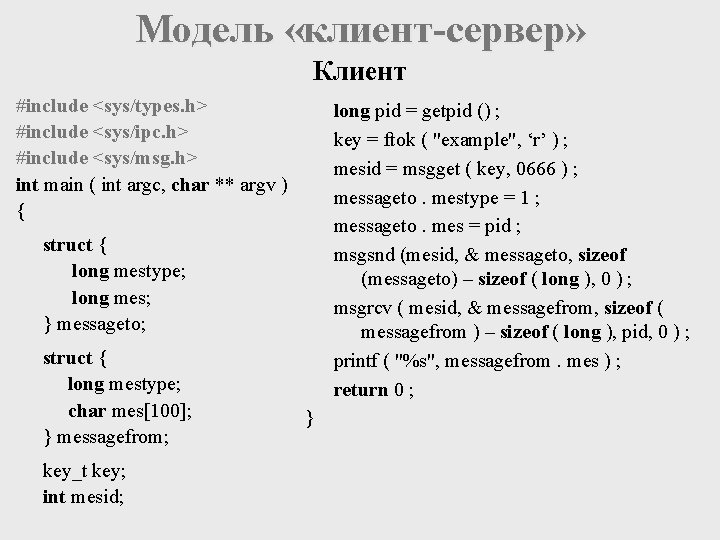 Модель «клиент-сервер»

Клиент

#include <sys/types.h>
#include <sys/ipc.h>
#include <sys/msg.h>
int main ( int argc, char ** argv )
{
struct {
long mestype;
long mes;
} messageto;
struct {
long mestype;
char mes[100];
} messagefrom;
key_t key;
int mesid;

long pid = getpid () ;
key = ftok ( "example", ‘r’ ) ;
mesid = msgget ( key, 0666 ) ;
messageto . mestype = 1 ;
messageto . mes = pid ;
msgsnd (mesid, & messageto, sizeof (messageto) – sizeof ( long ), 0 ) ;
msgrcv ( mesid, & messagefrom, sizeof ( messagefrom ) – sizeof ( long ), pid, 0 ) ;
printf ( "%s", messagefrom . mes ) ;
return 0 ;
}